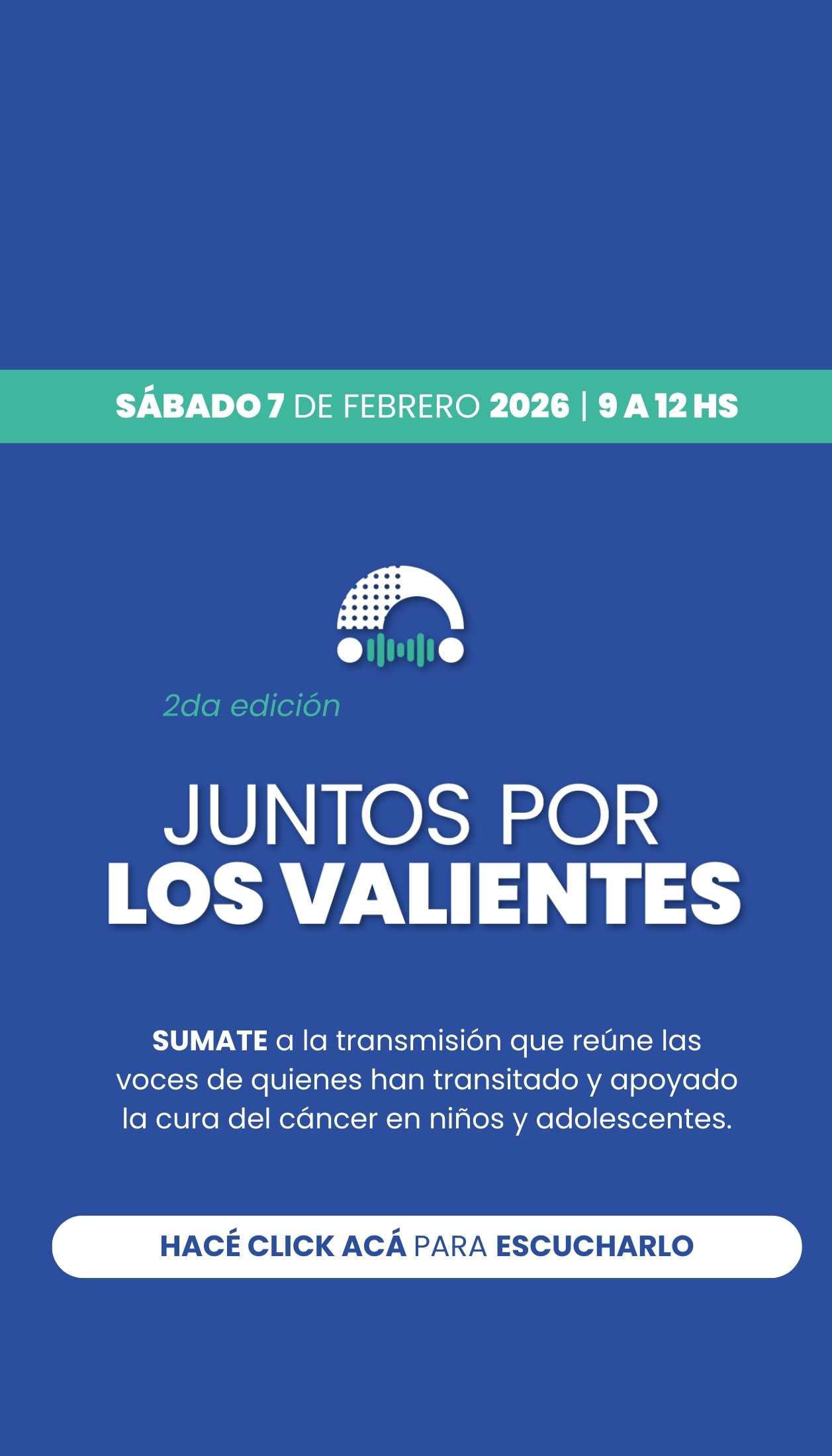 SÁBADO 7 DE FEBRERO 2026 | 9 A 12 HS

2da edición

JUNTOS POR
LOS VALIENTES

SUMATE a la transmisión que reúne las voces de quienes han transitado y apoyado la cura del cáncer en niños y adolescentes.

HACÉ CLICK ACÁ PARA ESCUCHARLO